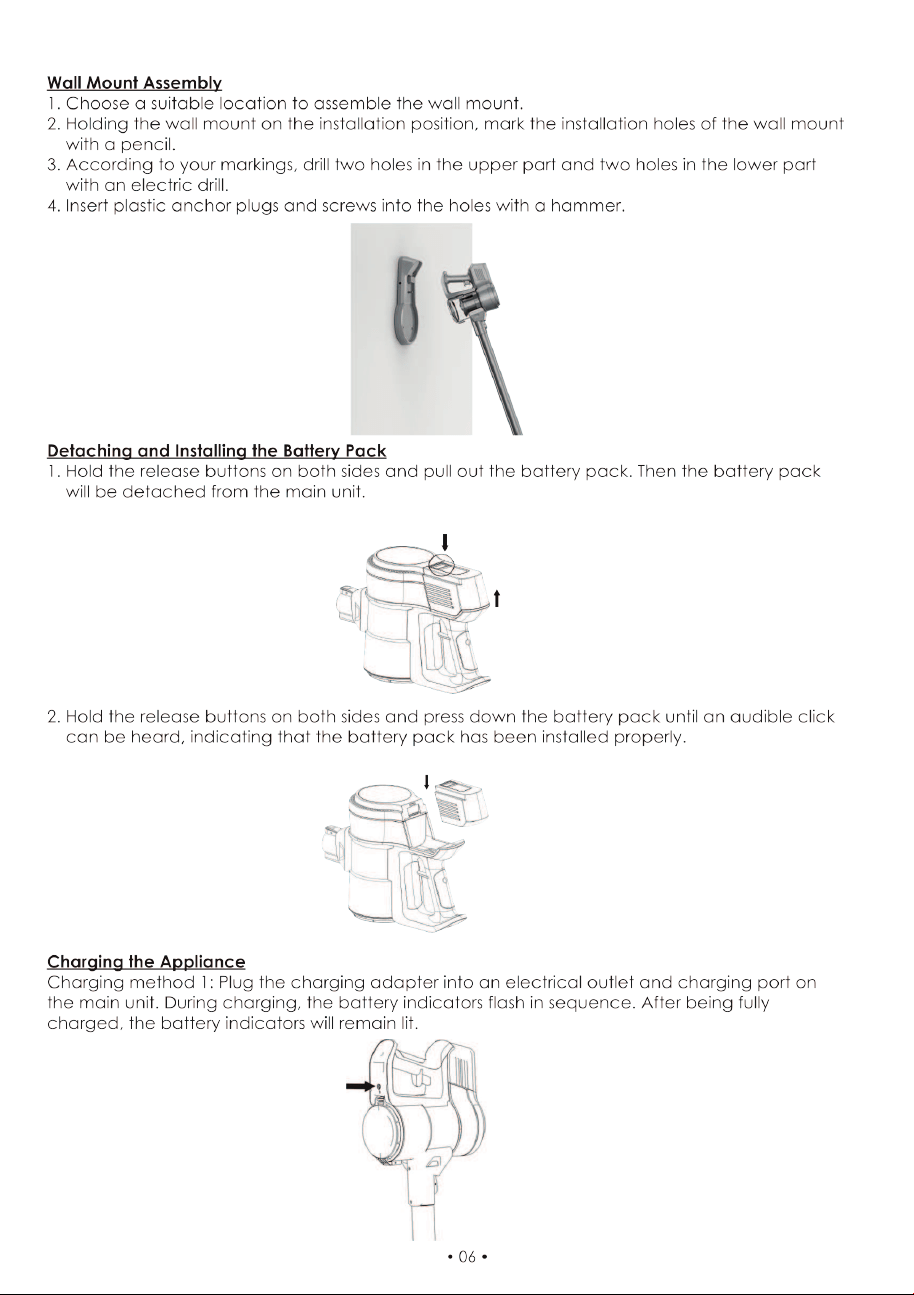 Wall Mount Assembly
1. Choose a suitable location to assemble the wall mount.
2. Holding the wall mount on the installation position, mark the installation holes of the wall mount with a pencil.
3. According to your markings, drill two holes in the upper part and two holes in the lower part with an electric drill.
4. Insert plastic anchor plugs and screws into the holes with a hammer.

Detaching and Installing the Battery Pack
1. Hold the release buttons on both sides and pull out the battery pack. Then the battery pack will be detached from the main unit.

2. Hold the release buttons on both sides and press down the battery pack until an audible click can be heard, indicating that the battery pack has been installed properly.

Charging the Appliance
Charging method 1: Plug the charging adapter into an electrical outlet and charging port on the main unit. During charging, the battery indicators flash in sequence. After being fully charged, the battery indicators will remain lit.

• 06 •